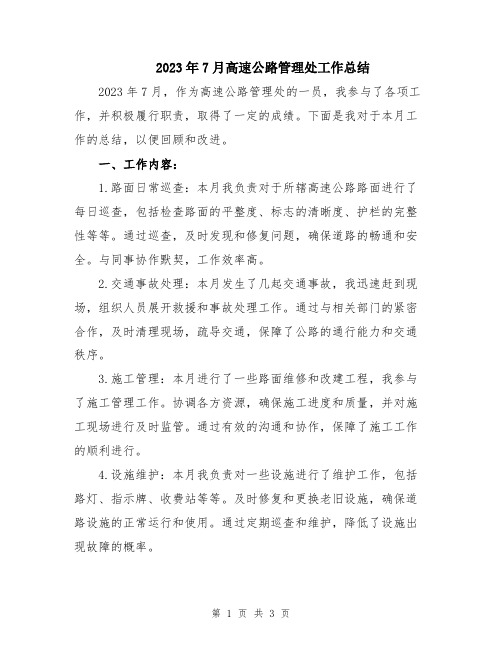 2023年7月高速公路管理处工作总结

2023年7月，作为高速公路管理处的一员，我参与了各项工作，并积极履行职责，取得了一定的成绩。下面是我对于本月工作的总结，以便回顾和改进。

一、工作内容：

1.路面日常巡查：本月我负责对于所辖高速公路路面进行了每日巡查，包括检查路面的平整度、标志的清晰度、护栏的完整性等等。通过巡查，及时发现和修复问题，确保道路的畅通和安全。与同事协作默契，工作效率高。

2.交通事故处理：本月发生了几起交通事故，我迅速赶到现场，组织人员展开救援和事故处理工作。通过与相关部门的紧密合作，及时清理现场，疏导交通，保障了公路的通行能力和交通秩序。

3.施工管理：本月进行了一些路面维修和改建工程，我参与了施工管理工作。协调各方资源，确保施工进度和质量，并对施工现场进行及时监管。通过有效的沟通和协作，保障了施工工作的顺利进行。

4.设施维护：本月我负责对一些设施进行了维护工作，包括路灯、指示牌、收费站等等。及时修复和更换老旧设施，确保道路设施的正常运行和使用。通过定期巡查和维护，降低了设施出现故障的概率。

第 1 页 共 3 页